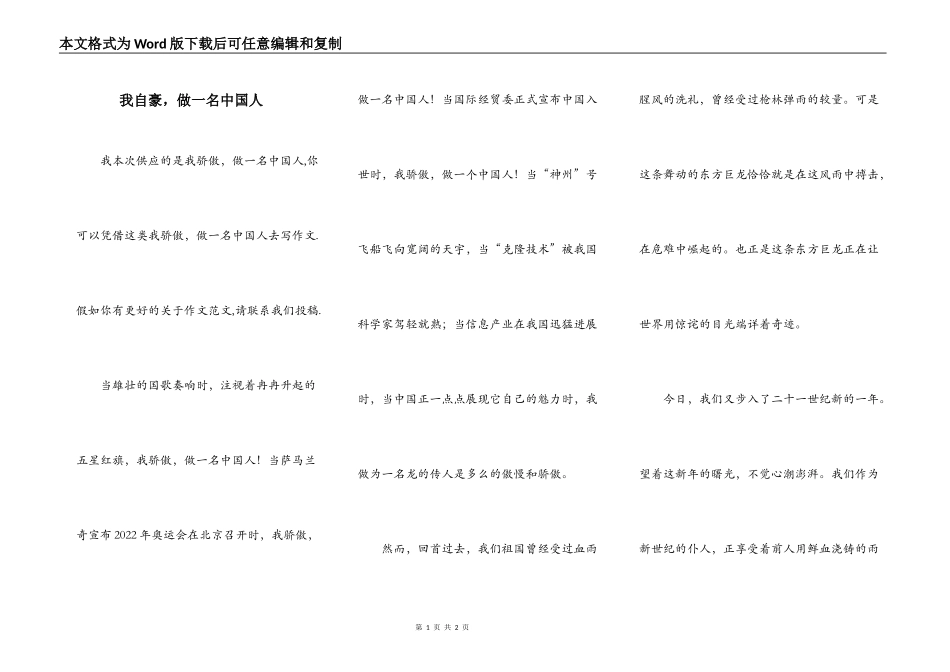 本文格式为Word版下载后可任意编辑和复制

我自豪，做一名中国人

我本次供应的是我骄傲，做一名中国人,你可以凭借这类我骄傲，做一名中国人去写作文.假如你有更好的关于作文范文,请联系我们投稿.

当雄壮的国歌奏响时，注视着冉冉升起的五星红旗，我骄傲，做一名中国人！当萨马兰奇宣布2022年奥运会在北京召开时，我骄傲，做一名中国人！当国际经贸委正式宣布中国入世时，我骄傲，做一个中国人！当“神州”号飞船飞向宽阔的天宇，当“克隆技术”被我国科学家驾轻就熟；当信息产业在我国迅猛进展时，当中国正一点点展现它自己的魅力时，我做为一名龙的传人是多么的傲慢和骄傲。

然而，回首过去，我们祖国曾经受过血雨腥风的洗礼，曾经受过枪林弹雨的较量。可是这条舞动的东方巨龙恰恰就是在这风雨中搏击，在危难中崛起的。也正是这条东方巨龙正在让世界用惊诧的目光端详着奇迹。

今日，我们又步入了二十一世纪新的一年。望着这新年的曙光，不觉心潮澎湃。我们作为新世纪的仆人，正享受着前人用鲜血浇铸的雨

第 1 页 共 2 页